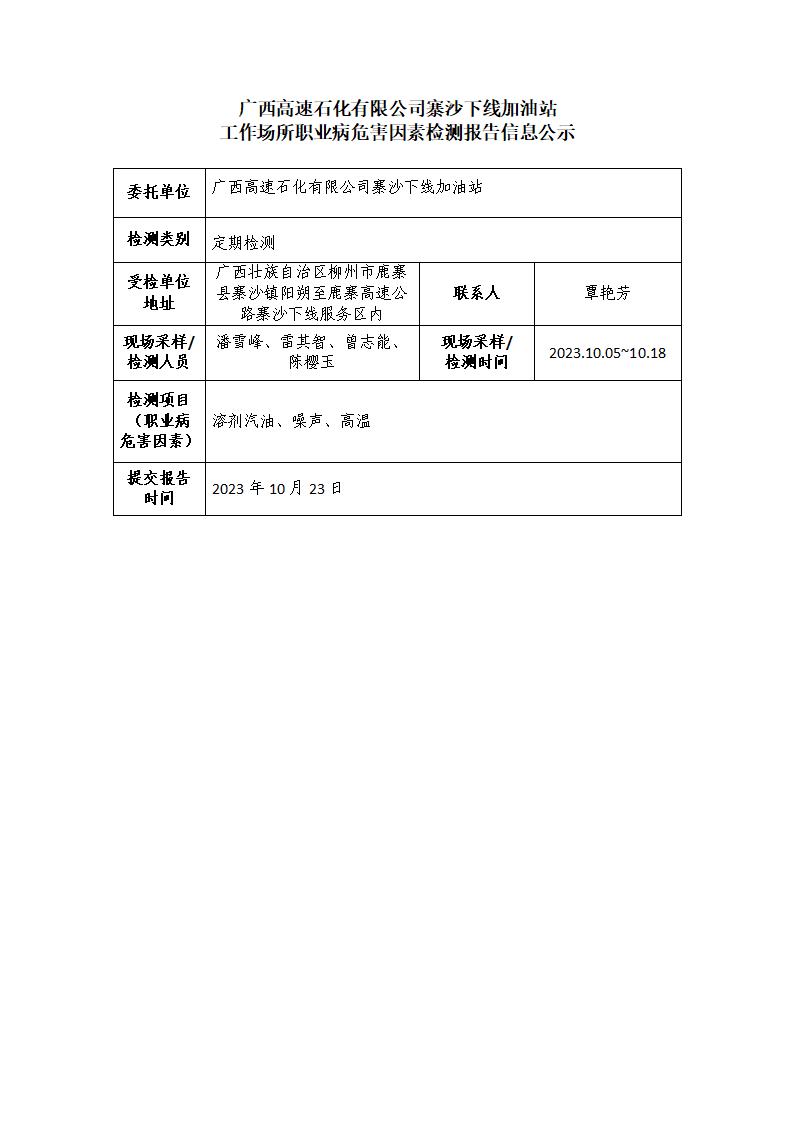 广西高速石化有限公司寨沙下线加油站
工作场所职业病危害因素检测报告信息公示

| 委托单位 | 广西高速石化有限公司寨沙下线加油站 | | |
|---|---|---|---|
| 检测类别 | 定期检测 | | |
| 受检单位地址 | 广西壮族自治区柳州市鹿寨县寨沙镇阳朔至鹿寨高速公路寨沙下线服务区内 | 联系人 | 覃艳芳 |
| 现场采样/检测人员 | 潘雪峰、雷其智、曾志能、陈樱玉 | 现场采样/检测时间 | 2023.10.05~10.18 |
| 检测项目（职业病危害因素） | 溶剂汽油、噪声、高温 | | |
| 提交报告时间 | 2023 年 10 月 23 日 | | |